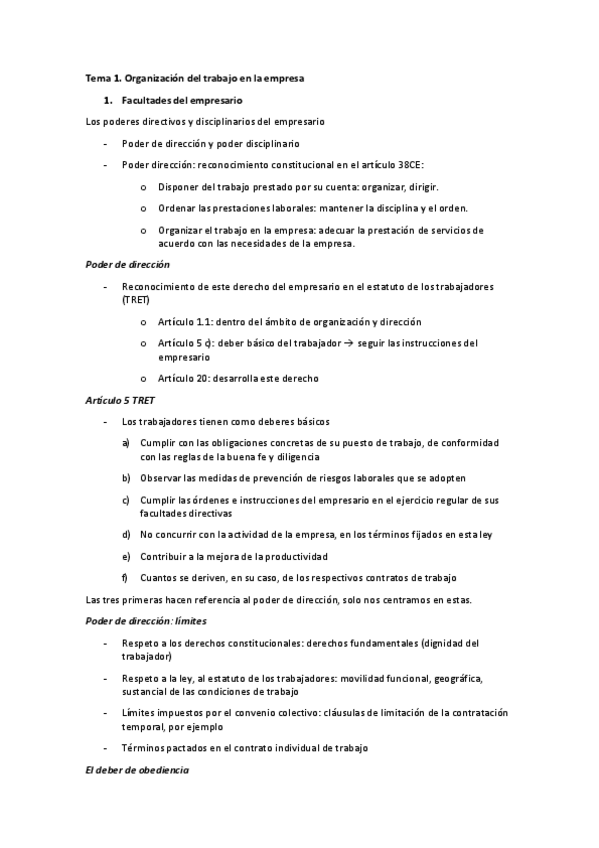 Tema 1. Organización del trabajo en la empresa

1. Facultades del empresario

Los poderes directivos y disciplinarios del empresario

- Poder de dirección y poder disciplinario
- Poder dirección: reconocimiento constitucional en el artículo 38CE:
  o Disponer del trabajo prestado por su cuenta: organizar, dirigir.
  o Ordenar las prestaciones laborales: mantener la disciplina y el orden.
  o Organizar el trabajo en la empresa: adecuar la prestación de servicios de acuerdo con las necesidades de la empresa.

Poder de dirección

- Reconocimiento de este derecho del empresario en el estatuto de los trabajadores (TRET)
  o Artículo 1.1: dentro del ámbito de organización y dirección
  o Artículo 5 c): deber básico del trabajador → seguir las instrucciones del empresario
  o Artículo 20: desarrolla este derecho

Artículo 5 TRET

- Los trabajadores tienen como deberes básicos
  a) Cumplir con las obligaciones concretas de su puesto de trabajo, de conformidad con las reglas de la buena fe y diligencia
  b) Observar las medidas de prevención de riesgos laborales que se adopten
  c) Cumplir las órdenes e instrucciones del empresario en el ejercicio regular de sus facultades directivas
  d) No concurrir con la actividad de la empresa, en los términos fijados en esta ley
  e) Contribuir a la mejora de la productividad
  f) Cuantos se deriven, en su caso, de los respectivos contratos de trabajo

Las tres primeras hacen referencia al poder de dirección, solo nos centramos en estas.

Poder de dirección: límites

- Respeto a los derechos constitucionales: derechos fundamentales (dignidad del trabajador)
- Respeto a la ley, al estatuto de los trabajadores: movilidad funcional, geográfica, sustancial de las condiciones de trabajo
- Límites impuestos por el convenio colectivo: cláusulas de limitación de la contratación temporal, por ejemplo
- Términos pactados en el contrato individual de trabajo

El deber de obediencia